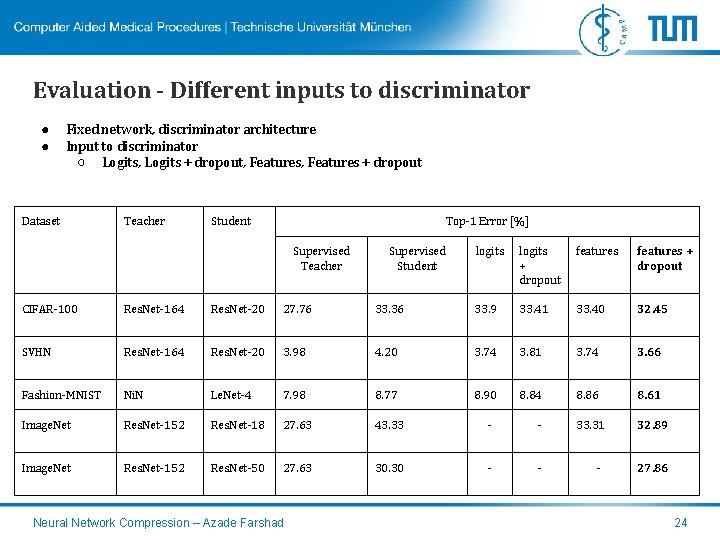 Computer Aided Medical Procedures | Technische Universität München

CAMP

TUM

Evaluation - Different inputs to discriminator

● Fixed network, discriminator architecture
● Input to discriminator
  ○ Logits, Logits + dropout, Features, Features + dropout

| Dataset | Teacher | Student | Top-1 Error [%] | | | | | |
|---|---|---|---|---|---|---|---|---|
| | | | Supervised Teacher | Supervised Student | logits | logits + dropout | features | features + dropout |
| CIFAR-100 | ResNet-164 | ResNet-20 | 27.76 | 33.36 | 33.9 | 33.41 | 33.40 | 32.45 |
| SVHN | ResNet-164 | ResNet-20 | 3.98 | 4.20 | 3.74 | 3.81 | 3.74 | 3.66 |
| Fashion-MNIST | NiN | LeNet-4 | 7.98 | 8.77 | 8.90 | 8.84 | 8.86 | 8.61 |
| ImageNet | ResNet-152 | ResNet-18 | 27.63 | 43.33 | - | - | 33.31 | 32.89 |
| ImageNet | ResNet-152 | ResNet-50 | 27.63 | 30.30 | - | - | - | 27.86 |

Neural Network Compression – Azade Farshad

24